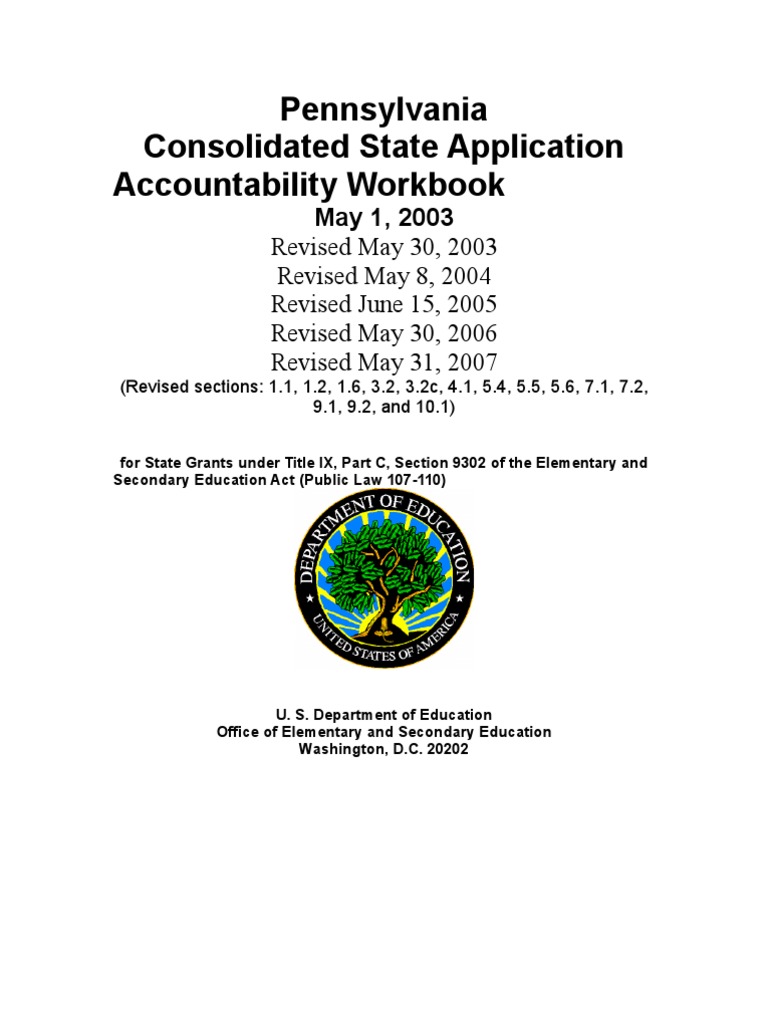 Pennsylvania
Consolidated State Application
Accountability Workbook
May 1, 2003
Revised May 30, 2003
Revised May 8, 2004
Revised June 15, 2005
Revised May 30, 2006
Revised May 31, 2007
(Revised sections: 1.1, 1.2, 1.6, 3.2, 3.2c, 4.1, 5.4, 5.5, 5.6, 7.1, 7.2, 9.1, 9.2, and 10.1)

for State Grants under Title IX, Part C, Section 9302 of the Elementary and Secondary Education Act (Public Law 107-110)

DEPARTMENT OF EDUCATION
UNITED STATES OF AMERICA

U. S. Department of Education
Office of Elementary and Secondary Education
Washington, D.C. 20202